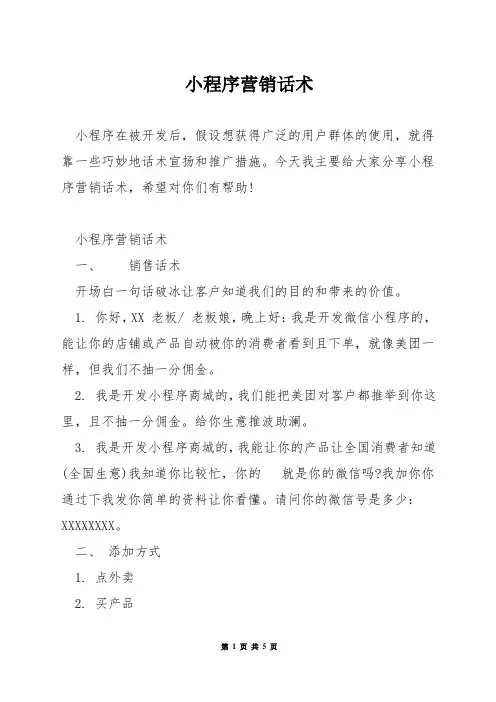 小程序营销话术

小程序在被开发后，假设想获得广泛的用户群体的使用，就得靠一些巧妙地话术宣扬和推广措施。今天我主要给大家分享小程序营销话术，希望对你们有帮助!

小程序营销话术

一、　销售话术

开场白一句话破冰让客户知道我们的目的和带来的价值。

1. 你好,XX 老板/ 老板娘,晚上好：我是开发微信小程序的,能让你的店铺或产品自动被你的消费者看到且下单，就像美团一样，但我们不抽一分佣金。

2. 我是开发小程序商城的,我们能把美团对客户都推举到你这里，且不抽一分佣金。给你生意推波助澜。

3. 我是开发小程序商城的,我能让你的产品让全国消费者知道(全国生意)我知道你比较忙，你的　就是你的微信吗?我加你你通过下我发你简单的资料让你看懂。请问你的微信号是多少：XXXXXXXX。

二、 添加方式

1. 点外卖

2. 买产品

第 1 页 共 5 页